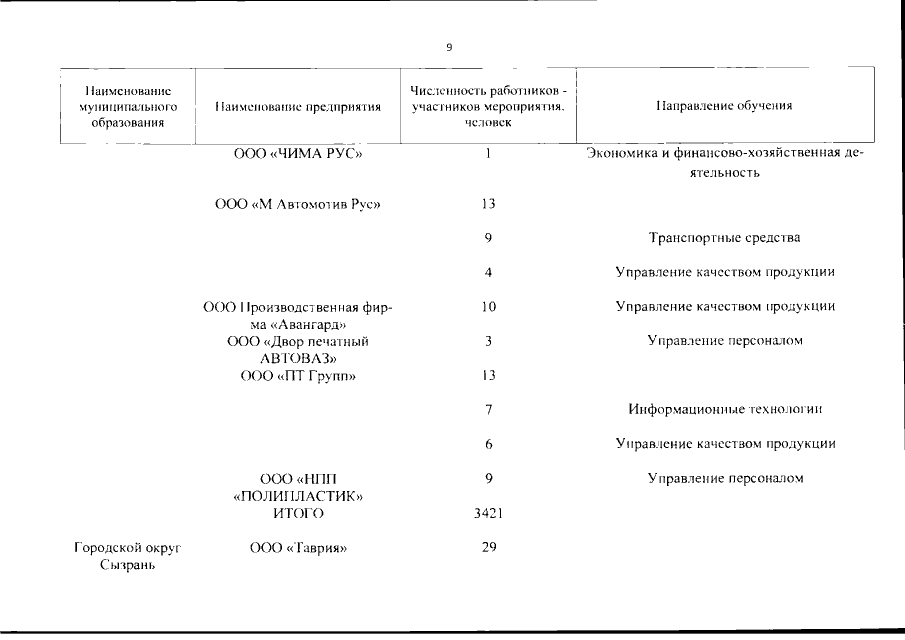 9

| Наименование муниципального образования | Наименование предприятия | Численность работников - участников мероприятия, человек | Направление обучения |
|---|---|---|---|
| | ООО «ЧИМА РУС» | 1 | Экономика и финансово-хозяйственная деятельность |
| | ООО «М Автомотив Рус» | 13 | |
| | | 9 | Транспортные средства |
| | | 4 | Управление качеством продукции |
| | ООО Производственная фирма «Авангард» | 10 | Управление качеством продукции |
| | ООО «Двор печатный АВТОВАЗ» | 3 | Управление персоналом |
| | ООО «ПТ Групп» | 13 | |
| | | 7 | Информационные технологии |
| | | 6 | Управление качеством продукции |
| | ООО «НПП «ПОЛИПЛАСТИК» | 9 | Управление персоналом |
| | ИТОГО | 3421 | |
| Городской округ Сызрань | ООО «Таврия» | 29 | |